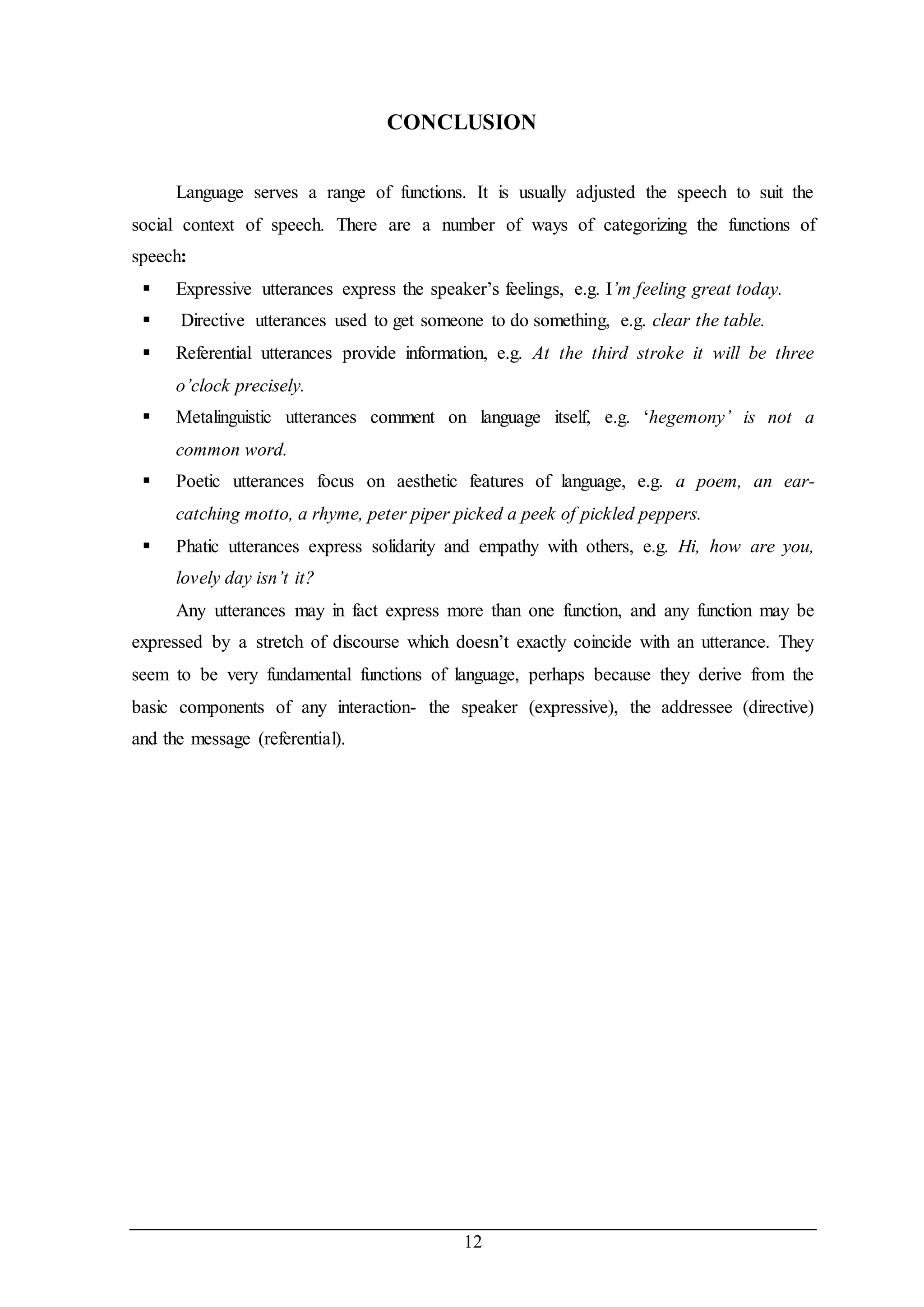 CONCLUSION

Language serves a range of functions. It is usually adjusted the speech to suit the social context of speech. There are a number of ways of categorizing the functions of speech:

▪ Expressive utterances express the speaker's feelings, e.g. I'm feeling great today.
▪ Directive utterances used to get someone to do something, e.g. clear the table.
▪ Referential utterances provide information, e.g. At the third stroke it will be three o'clock precisely.
▪ Metalinguistic utterances comment on language itself, e.g. 'hegemony' is not a common word.
▪ Poetic utterances focus on aesthetic features of language, e.g. a poem, an ear-catching motto, a rhyme, peter piper picked a peek of pickled peppers.
▪ Phatic utterances express solidarity and empathy with others, e.g. Hi, how are you, lovely day isn't it?

Any utterances may in fact express more than one function, and any function may be expressed by a stretch of discourse which doesn't exactly coincide with an utterance. They seem to be very fundamental functions of language, perhaps because they derive from the basic components of any interaction- the speaker (expressive), the addressee (directive) and the message (referential).

12